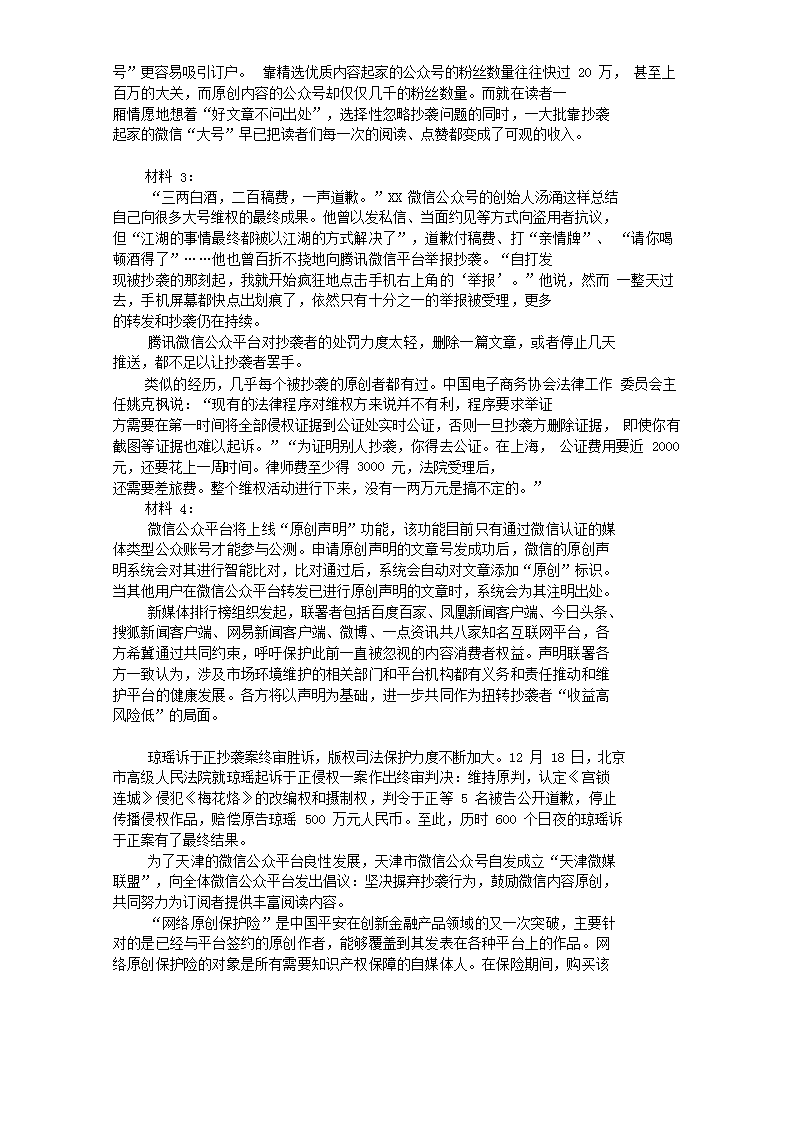 号”更容易吸引订户。 靠精选优质内容起家的公众号的粉丝数量往往快过 20 万， 甚至上百万的大关，而原创内容的公众号却仅仅几千的粉丝数量。而就在读者一厢情愿地想着“好文章不问出处”，选择性忽略抄袭问题的同时，一大批靠抄袭起家的微信“大号”早已把读者们每一次的阅读、点赞都变成了可观的收入。

材料 3：

“三两白酒，二百稿费，一声道歉。”XX 微信公众号的创始人汤涌这样总结自己向很多大号维权的最终成果。他曾以发私信、当面约见等方式向盗用者抗议，但“江湖的事情最终都被以江湖的方式解决了”，道歉付稿费、打“亲情牌”、 “请你喝顿酒得了”……他也曾百折不挠地向腾讯微信平台举报抄袭。“自打发现被抄袭的那刻起，我就开始疯狂地点击手机右上角的‘举报’。”他说，然而 一整天过去，手机屏幕都快点出划痕了，依然只有十分之一的举报被受理，更多的转发和抄袭仍在持续。

腾讯微信公众平台对抄袭者的处罚力度太轻，删除一篇文章，或者停止几天推送，都不足以让抄袭者罢手。

类似的经历，几乎每个被抄袭的原创者都有过。中国电子商务协会法律工作 委员会主任姚克枫说：“现有的法律程序对维权方来说并不有利，程序要求举证方需要在第一时间将全部侵权证据到公证处实时公证，否则一旦抄袭方删除证据， 即使你有截图等证据也难以起诉。”“为证明别人抄袭，你得去公证。在上海， 公证费用要近 2000 元，还要花上一周时间。律师费至少得 3000 元，法院受理后，还需要差旅费。整个维权活动进行下来，没有一两万元是搞不定的。”

材料 4：

微信公众平台将上线“原创声明”功能，该功能目前只有通过微信认证的媒体类型公众账号才能参与公测。申请原创声明的文章号发成功后，微信的原创声明系统会对其进行智能比对，比对通过后，系统会自动对文章添加“原创”标识。当其他用户在微信公众平台转发已进行原创声明的文章时，系统会为其注明出处。

新媒体排行榜组织发起，联署者包括百度百家、凤凰新闻客户端、今日头条、搜狐新闻客户端、网易新闻客户端、微博、一点资讯共八家知名互联网平台，各方希冀通过共同约束，呼吁保护此前一直被忽视的内容消费者权益。声明联署各方一致认为，涉及市场环境维护的相关部门和平台机构都有义务和责任推动和维护平台的健康发展。各方将以声明为基础，进一步共同作为扭转抄袭者“收益高风险低”的局面。

琼瑶诉于正抄袭案终审胜诉，版权司法保护力度不断加大。12 月 18 日，北京市高级人民法院就琼瑶起诉于正侵权一案作出终审判决：维持原判，认定《宫锁连城》侵犯《梅花烙》的改编权和摄制权，判令于正等 5 名被告公开道歉，停止传播侵权作品，赔偿原告琼瑶 500 万元人民币。至此，历时 600 个日夜的琼瑶诉于正案有了最终结果。

为了天津的微信公众平台良性发展，天津市微信公众号自发成立“天津微媒联盟”，向全体微信公众平台发出倡议：坚决摒弃抄袭行为，鼓励微信内容原创，共同努力为订阅者提供丰富阅读内容。

“网络原创保护险”是中国平安在创新金融产品领域的又一次突破，主要针对的是已经与平台签约的原创作者，能够覆盖到其发表在各种平台上的作品。网络原创保护险的对象是所有需要知识产权保障的自媒体人。在保险期间，购买该